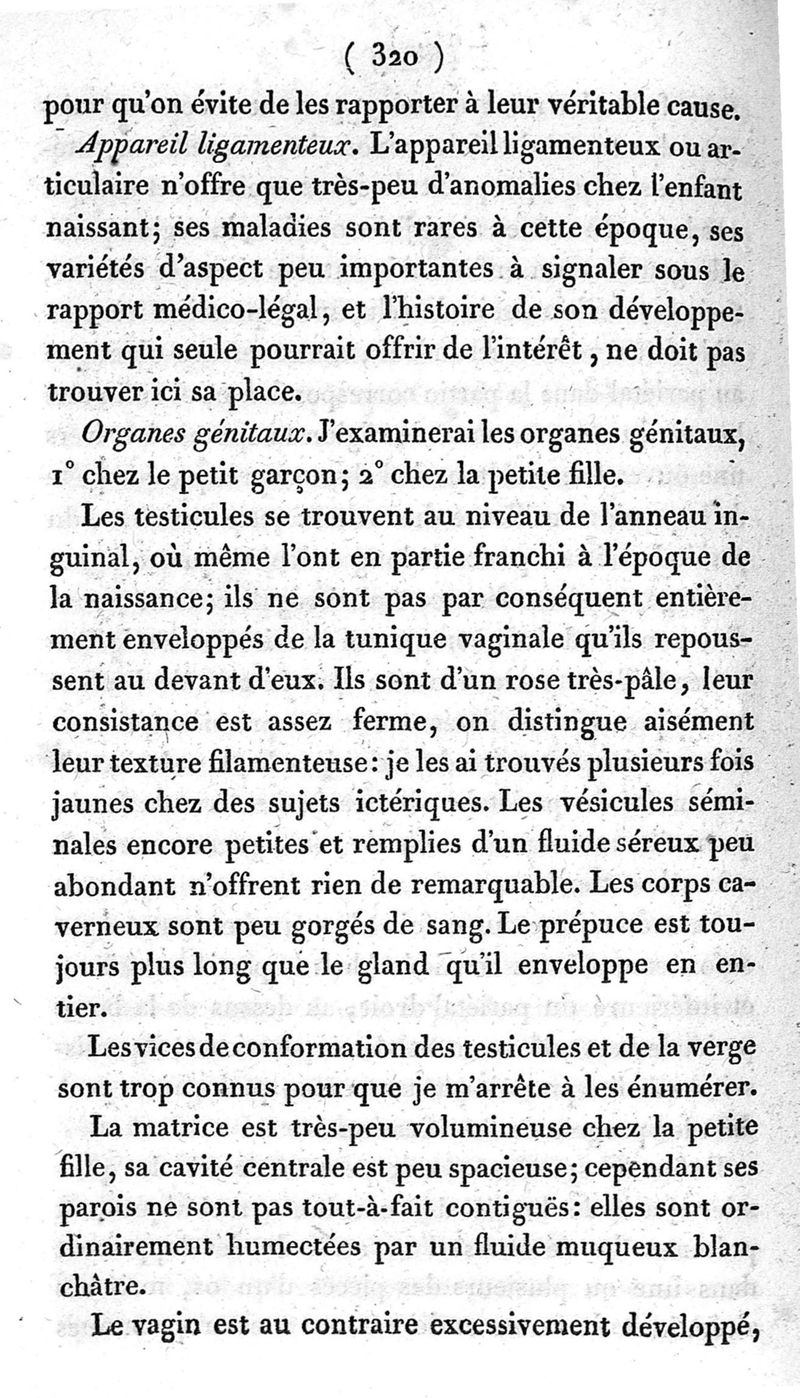 ( 320 )

pour qu'on évite de les rapporter à leur véritable cause.

Appareil ligamenteux. L'appareil ligamenteux ou articulaire n'offre que très-peu d'anomalies chez l'enfant naissant; ses maladies sont rares à cette époque, ses variétés d'aspect peu importantes à signaler sous le rapport médico-légal, et l'histoire de son développement qui seule pourrait offrir de l'intérêt, ne doit pas trouver ici sa place.

Organes génitaux. J'examinerai les organes génitaux, 1° chez le petit garçon; 2° chez la petite fille.

Les testicules se trouvent au niveau de l'anneau inguinal, où même l'ont en partie franchi à l'époque de la naissance; ils ne sont pas par conséquent entièrement enveloppés de la tunique vaginale qu'ils repoussent au devant d'eux. Ils sont d'un rose très-pâle, leur consistance est assez ferme, on distingue aisément leur texture filamenteuse: je les ai trouvés plusieurs fois jaunes chez des sujets ictériques. Les vésicules séminales encore petites et remplies d'un fluide séreux peu abondant n'offrent rien de remarquable. Les corps caverneux sont peu gorgés de sang. Le prépuce est toujours plus long que le gland qu'il enveloppe en entier.

Les vices de conformation des testicules et de la verge sont trop connus pour que je m'arrête à les énumérer.

La matrice est très-peu volumineuse chez la petite fille, sa cavité centrale est peu spacieuse; cependant ses parois ne sont pas tout-à-fait contiguës: elles sont ordinairement humectées par un fluide muqueux blanchâtre.

Le vagin est au contraire excessivement développé,